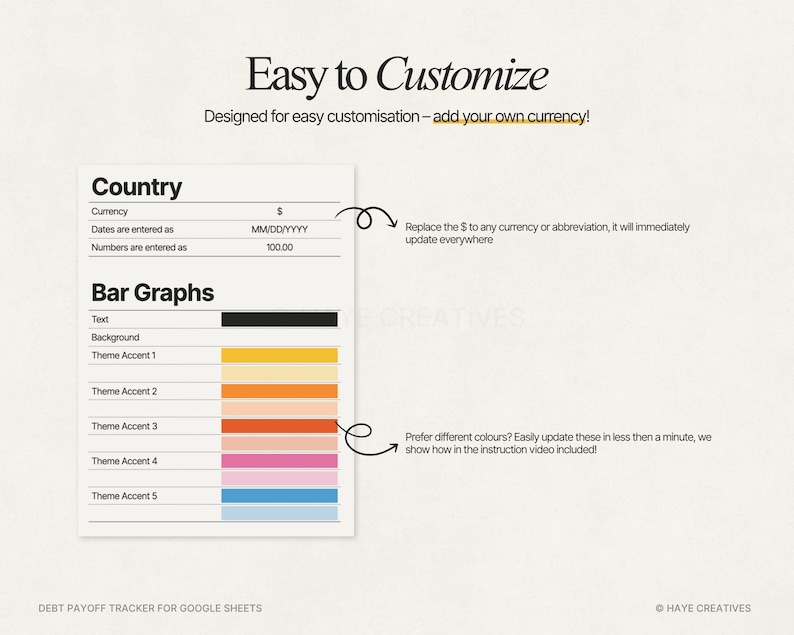 Easy to Customize

Designed for easy customisation – add your own currency!

Country

| Currency | $ |
|---|---|
| Dates are entered as | MM/DD/YYYY |
| Numbers are entered as | 100.00 |

Replace the $ to any currency or abbreviation, it will immediately update everywhere

Bar Graphs

Text

Background

Theme Accent 1

Theme Accent 2

Theme Accent 3

Theme Accent 4

Theme Accent 5

HAYE CREATIVES

Prefer different colours? Easily update these in less then a minute, we show how in the instruction video included!

DEBT PAYOFF TRACKER FOR GOOGLE SHEETS

© HAYE CREATIVES